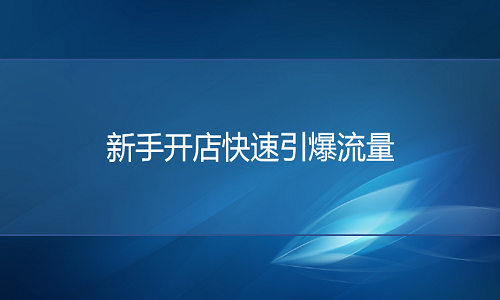 新手开店快速引爆流量